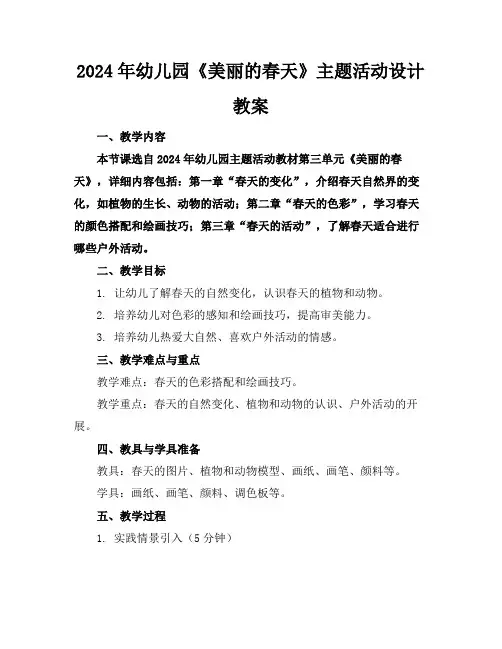 2024年幼儿园《美丽的春天》主题活动设计教案

一、教学内容

本节课选自2024年幼儿园主题活动教材第三单元《美丽的春天》，详细内容包括：第一章“春天的变化”，介绍春天自然界的变化，如植物的生长、动物的活动；第二章“春天的色彩”，学习春天的颜色搭配和绘画技巧；第三章“春天的活动”，了解春天适合进行哪些户外活动。

二、教学目标

1. 让幼儿了解春天的自然变化，认识春天的植物和动物。

2. 培养幼儿对色彩的感知和绘画技巧，提高审美能力。

3. 培养幼儿热爱大自然、喜欢户外活动的情感。

三、教学难点与重点

教学难点：春天的色彩搭配和绘画技巧。

教学重点：春天的自然变化、植物和动物的认识、户外活动的开展。

四、教具与学具准备

教具：春天的图片、植物和动物模型、画纸、画笔、颜料等。

学具：画纸、画笔、颜料、调色板等。

五、教学过程

1. 实践情景引入（5分钟）